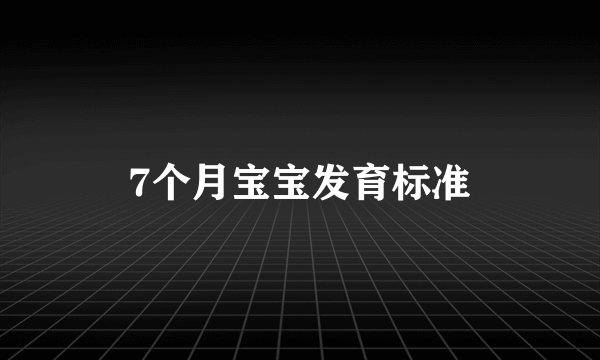 7个月宝宝发育标准